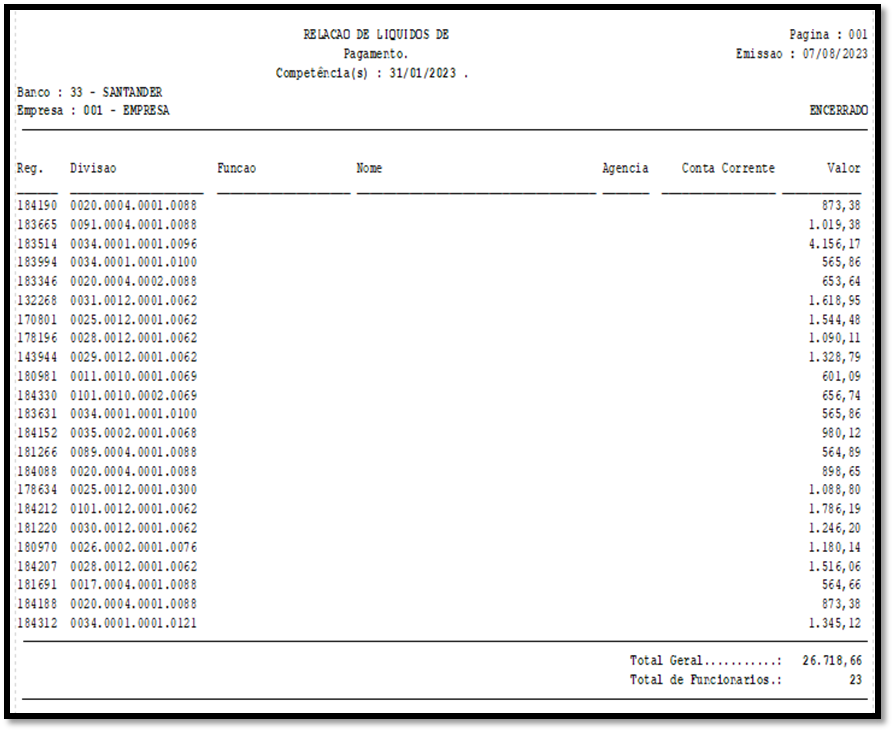 RELACAO DE LIQUIDOS DE
Pagamento.
Competência(s) : 31/01/2023 .

Pagina : 001
Emissao : 07/08/2023

Banco : 33 - SANTANDER
Empresa : 001 - EMPRESA

ENCERRADO

| Reg. | Divisao | Funcao | Nome | Agencia | Conta Corrente | Valor |
|---|---|---|---|---|---|---|
| 184190 | 0020.0004.0001.0088 | | | | | 873,38 |
| 183665 | 0091.0004.0001.0088 | | | | | 1.019,38 |
| 183514 | 0034.0001.0001.0096 | | | | | 4.156,17 |
| 183994 | 0034.0001.0001.0100 | | | | | 565,86 |
| 183346 | 0020.0004.0002.0088 | | | | | 653,64 |
| 132268 | 0031.0012.0001.0062 | | | | | 1.618,95 |
| 170801 | 0025.0012.0001.0062 | | | | | 1.544,48 |
| 178196 | 0028.0012.0001.0062 | | | | | 1.090,11 |
| 143944 | 0029.0012.0001.0062 | | | | | 1.328,79 |
| 180981 | 0011.0010.0001.0069 | | | | | 601,09 |
| 184330 | 0101.0010.0002.0069 | | | | | 656,74 |
| 183631 | 0034.0001.0001.0100 | | | | | 565,86 |
| 184152 | 0035.0002.0001.0068 | | | | | 980,12 |
| 181266 | 0089.0004.0001.0088 | | | | | 564,89 |
| 184088 | 0020.0004.0001.0088 | | | | | 898,65 |
| 178634 | 0025.0012.0001.0300 | | | | | 1.088,80 |
| 184212 | 0101.0012.0001.0062 | | | | | 1.786,19 |
| 181220 | 0030.0012.0001.0062 | | | | | 1.246,20 |
| 180970 | 0026.0002.0001.0076 | | | | | 1.180,14 |
| 184207 | 0028.0012.0001.0062 | | | | | 1.516,06 |
| 181691 | 0017.0004.0001.0088 | | | | | 564,66 |
| 184188 | 0020.0004.0001.0088 | | | | | 873,38 |
| 184312 | 0034.0001.0001.0121 | | | | | 1.345,12 |

Total Geral...........: 26.718,66
Total de Funcionarios.: 23